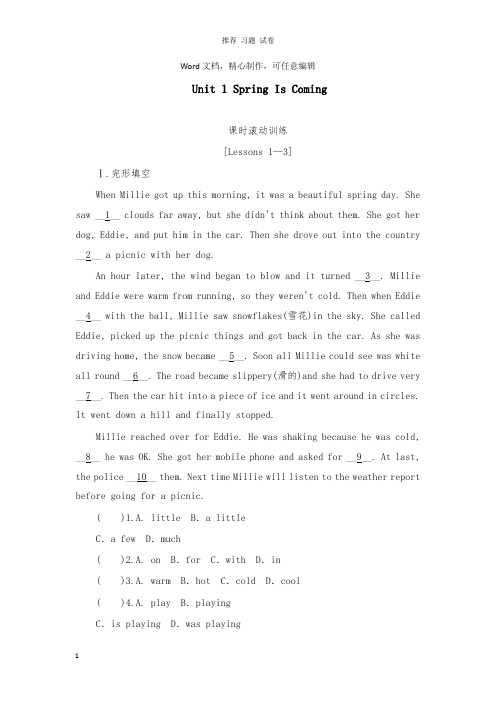 推荐 习题 试卷

Word 文档，精心制作，可任意编辑

Unit 1 Spring Is Coming

课时滚动训练

[Lessons 1—3]

Ⅰ.完形填空

When Millie got up this morning, it was a beautiful spring day. She saw __1__ clouds far away, but she didn't think about them. She got her dog, Eddie, and put him in the car. Then she drove out into the country __2__ a picnic with her dog.

An hour later, the wind began to blow and it turned __3__. Millie and Eddie were warm from running, so they weren't cold. Then when Eddie __4__ with the ball, Millie saw snowflakes(雪花)in the sky. She called Eddie, picked up the picnic things and got back in the car. As she was driving home, the snow became __5__. Soon all Millie could see was white all round __6__. The road became slippery(滑的)and she had to drive very __7__. Then the car hit into a piece of ice and it went around in circles. It went down a hill and finally stopped.

Millie reached over for Eddie. He was shaking because he was cold, __8__ he was OK. She got her mobile phone and asked for __9__. At last, the police __10__ them. Next time Millie will listen to the weather report before going for a picnic.

(　)1.A. little B. a little

C. a few D. much

(　)2.A. on B. for C. with D. in

(　)3.A. warm B. hot C. cold D. cool

(　)4.A. play B. playing

C. is playing D. was playing

1